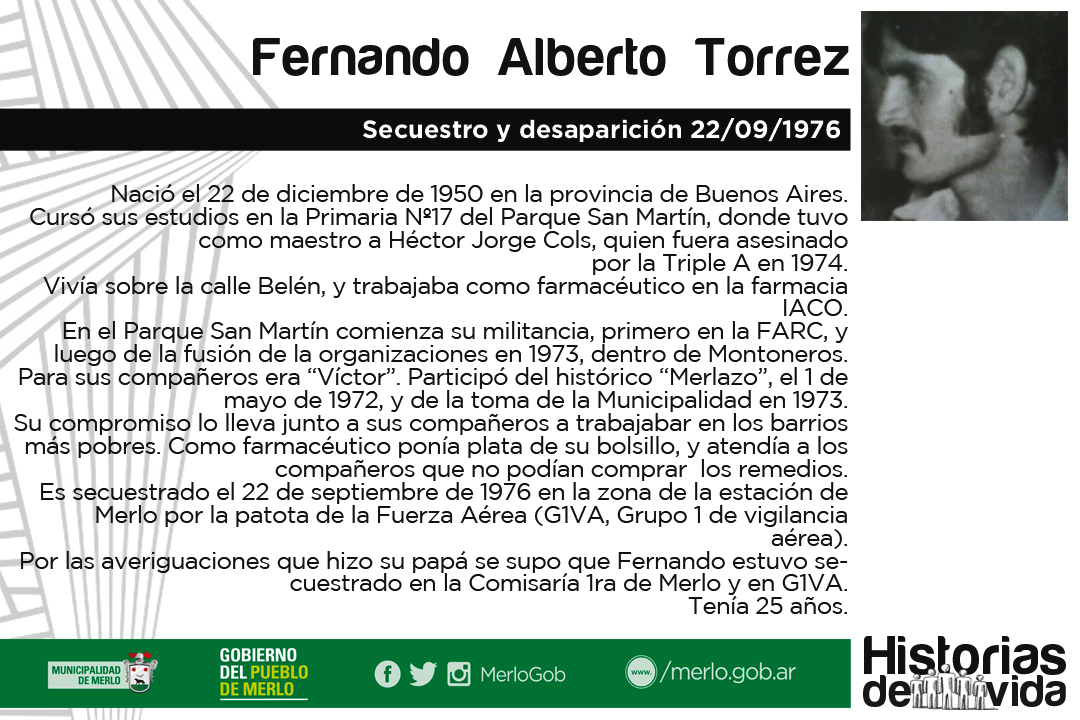 Fernando Alberto Torrez

Secuestro y desaparición 22/09/1976

Nació el 22 de diciembre de 1950 en la provincia de Buenos Aires. Cursó sus estudios en la Primaria Nº17 del Parque San Martín, donde tuvo como maestro a Héctor Jorge Cols, quien fuera asesinado por la Triple A en 1974.

Vivía sobre la calle Belén, y trabajaba como farmacéutico en la farmacia IACO.

En el Parque San Martín comienza su militancia, primero en la FARC, y luego de la fusión de la organizaciones en 1973, dentro de Montoneros.

Para sus compañeros era "Víctor". Participó del histórico "Merlazo", el 1 de mayo de 1972, y de la toma de la Municipalidad en 1973.

Su compromiso lo lleva junto a sus compañeros a trabajabar en los barrios más pobres. Como farmacéutico ponía plata de su bolsillo, y atendía a los compañeros que no podían comprar los remedios.

Es secuestrado el 22 de septiembre de 1976 en la zona de la estación de Merlo por la patota de la Fuerza Aérea (G1VA, Grupo 1 de vigilancia aérea).

Por las averiguaciones que hizo su papá se supo que Fernando estuvo secuestrado en la Comisaría 1ra de Merlo y en G1VA.

Tenía 25 años.

MUNICIPALIDAD DE MERLO

GOBIERNO DEL PUEBLO DE MERLO

MerloGob

www. /merlo.gob.ar

Historias de vida